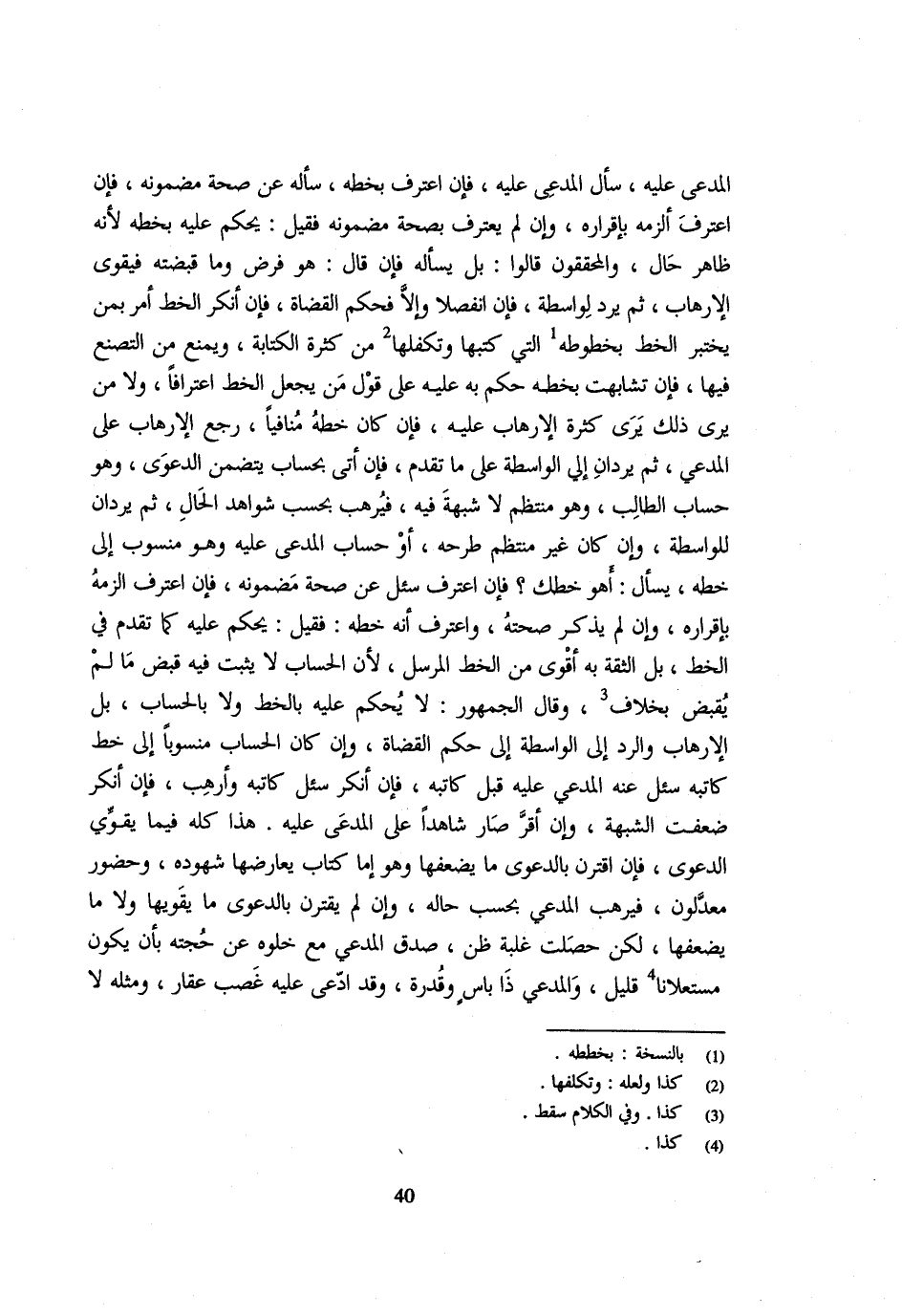 المدعى عليه ، سأل المدعِي عليه ، فإن اعترف بخطه ، سأله عن صحة مضمونه ، فإن اعترفَ ألزمه بإقراره ، وإن لم يعترف بصحة مضمونه فقيل : يحكم عليه بخطه لأنه ظاهر حَال ، والمحققون قالوا : بل يسأله فإن قال : هو فرض وما قبضته فيقوى الإرهاب ، ثم يرد لِواسطة ، فإن انفصلا وإلاَّ فحكم القضاة ، فإن أنكر الخط أمر بمن يختبر الخط بخطوطه$^1$ التي كتبها وتكفلها$^2$ من كثرة الكتابة ، ويمنع من التصنع فيها ، فإن تشابهت بخطه حكم به عليه على قوْل مَن يجعل الخط اعترافاً ، ولا من يرى ذلك يَرَى كثرة الإرهاب عليه ، فإن كان خطهُ مُنافياً ، رجع الإرهاب على المدعي ، ثم يردانِ إلي الواسطة على ما تقدم ، فإن أتى بحساب يتضمن الدعوَى ، وهو حساب الطالِب ، وهو منتظم لا شبهةَ فيه ، فيُرهب بحسب شواهد الحَالِ ، ثم يردان للواسطة ، وإن كان غير منتظم طرحه ، أوْ حساب المدعى عليه وهو منسوب إلى خطه ، يسأل : أهو خطك ؟ فإن اعترف سئل عن صحة مَضمونه ، فإن اعترف الزمهُ بإقراره ، وإن لم يذكر صحتهُ ، واعترف أنه خطه : فقيل : يحكم عليه كما تقدم في الخط ، بل الثقة به أقْوى من الخط المرسل ، لأن الحساب لا يثبت فيه قبض مَا لـمْ يُقبض بخلاف$^3$ ، وقال الجمهور : لا يُحكم عليه بالخط ولا بالحساب ، بل الإرهاب والرد إلى الواسطة إلى حكم القضاة ، وإن كان الحساب منسوباً إلى خط كاتبه سئل عنه المدعي عليه قبل كاتبه ، فإن أنكر سئل كاتبه وأرهِب ، فإن أنكر ضعفت الشبهة ، وإن أقرَّ صَار شاهداً على المدعَى عليه . هذا كله فيما يقوِّي الدعوى ، فإن اقترن بالدعوى ما يضعفها وهو إما كتاب يعارضها شهوده ، وحضور معدَّلون ، فيرهب المدعي بحسب حاله ، وإن لم يقترن بالدعوى ما يقَويها ولا ما يضعفها ، لكن حصَلت غلبة ظن ، صدق المدعي مع خلوه عن حُجته بأن يكون مستعلانا$^4$ قليل ، وَالمدعي ذَا باسٍ وقُدرة ، وقد ادّعى عليه غَصب عقار ، ومثله لا

(1) بالنسخة : بخططه .
(2) كذا ولعله : وتكلفها .
(3) كذا . وفي الكلام سقط .
(4) كذا .

40